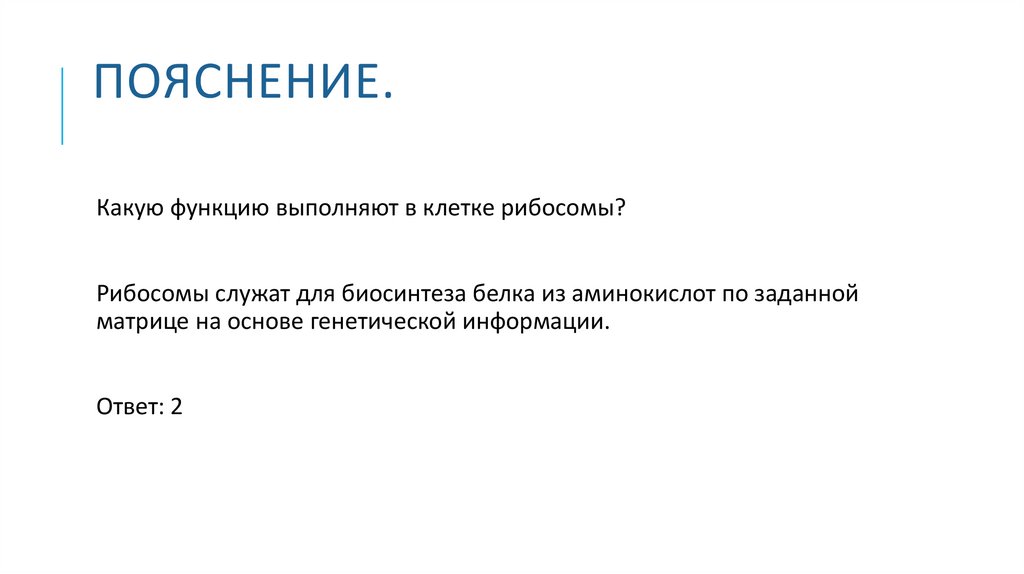 ПОЯСНЕНИЕ.

Какую функцию выполняют в клетке рибосомы?

Рибосомы служат для биосинтеза белка из аминокислот по заданной матрице на основе генетической информации.

Ответ: 2